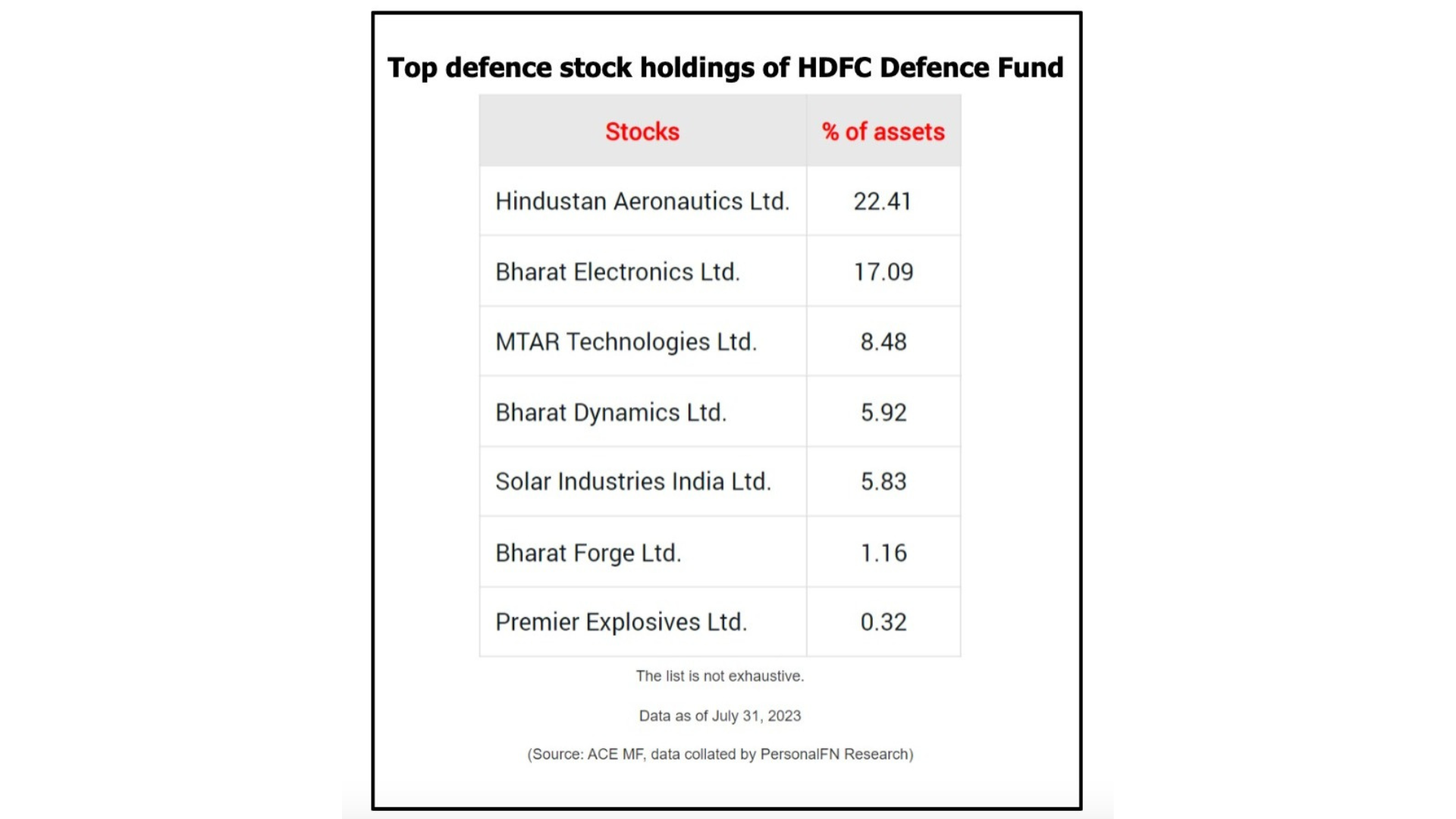 Top defence stock holdings of HDFC Defence Fund

| Stocks | % of assets |
|---|---|
| Hindustan Aeronautics Ltd. | 22.41 |
| Bharat Electronics Ltd. | 17.09 |
| MTAR Technologies Ltd. | 8.48 |
| Bharat Dynamics Ltd. | 5.92 |
| Solar Industries India Ltd. | 5.83 |
| Bharat Forge Ltd. | 1.16 |
| Premier Explosives Ltd. | 0.32 |

The list is not exhaustive.

Data as of July 31, 2023

(Source: ACE MF, data collated by PersonalFN Research)